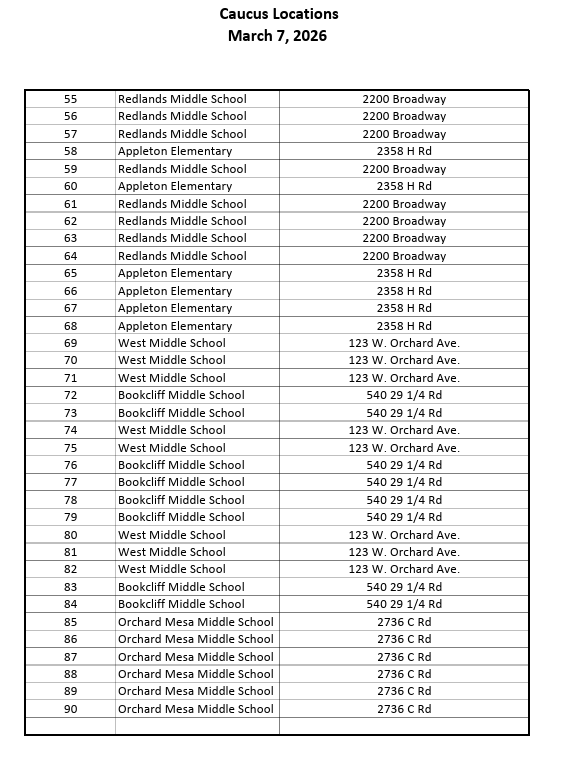 Caucus Locations
March 7, 2026

| | | |
|---|---|---|
| 55 | Redlands Middle School | 2200 Broadway |
| 56 | Redlands Middle School | 2200 Broadway |
| 57 | Redlands Middle School | 2200 Broadway |
| 58 | Appleton Elementary | 2358 H Rd |
| 59 | Redlands Middle School | 2200 Broadway |
| 60 | Appleton Elementary | 2358 H Rd |
| 61 | Redlands Middle School | 2200 Broadway |
| 62 | Redlands Middle School | 2200 Broadway |
| 63 | Redlands Middle School | 2200 Broadway |
| 64 | Redlands Middle School | 2200 Broadway |
| 65 | Appleton Elementary | 2358 H Rd |
| 66 | Appleton Elementary | 2358 H Rd |
| 67 | Appleton Elementary | 2358 H Rd |
| 68 | Appleton Elementary | 2358 H Rd |
| 69 | West Middle School | 123 W. Orchard Ave. |
| 70 | West Middle School | 123 W. Orchard Ave. |
| 71 | West Middle School | 123 W. Orchard Ave. |
| 72 | Bookcliff Middle School | 540 29 1/4 Rd |
| 73 | Bookcliff Middle School | 540 29 1/4 Rd |
| 74 | West Middle School | 123 W. Orchard Ave. |
| 75 | West Middle School | 123 W. Orchard Ave. |
| 76 | Bookcliff Middle School | 540 29 1/4 Rd |
| 77 | Bookcliff Middle School | 540 29 1/4 Rd |
| 78 | Bookcliff Middle School | 540 29 1/4 Rd |
| 79 | Bookcliff Middle School | 540 29 1/4 Rd |
| 80 | West Middle School | 123 W. Orchard Ave. |
| 81 | West Middle School | 123 W. Orchard Ave. |
| 82 | West Middle School | 123 W. Orchard Ave. |
| 83 | Bookcliff Middle School | 540 29 1/4 Rd |
| 84 | Bookcliff Middle School | 540 29 1/4 Rd |
| 85 | Orchard Mesa Middle School | 2736 C Rd |
| 86 | Orchard Mesa Middle School | 2736 C Rd |
| 87 | Orchard Mesa Middle School | 2736 C Rd |
| 88 | Orchard Mesa Middle School | 2736 C Rd |
| 89 | Orchard Mesa Middle School | 2736 C Rd |
| 90 | Orchard Mesa Middle School | 2736 C Rd |
| | | |